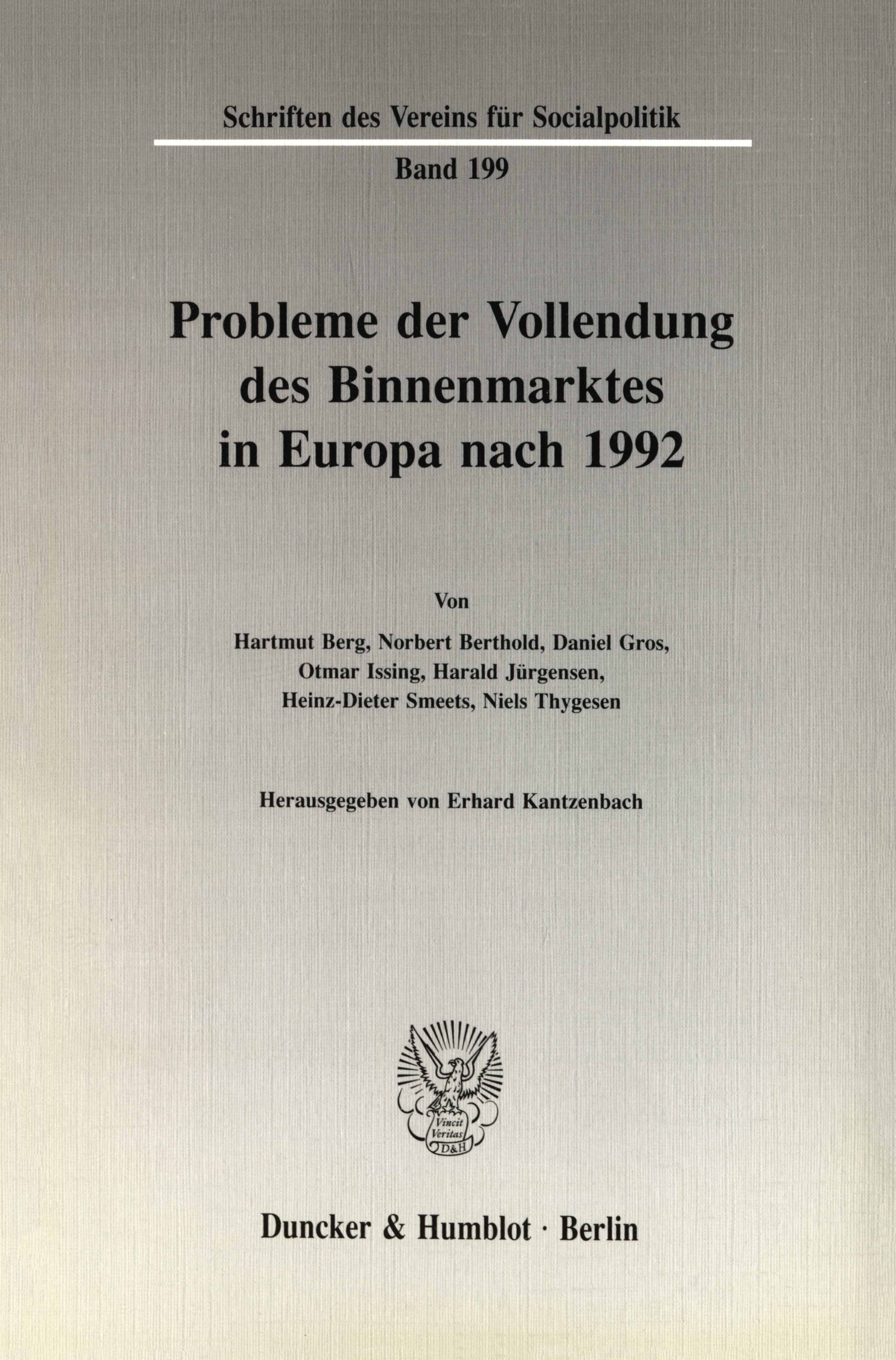 Schriften des Vereins für Socialpolitik

Band 199

Probleme der Vollendung des Binnenmarktes in Europa nach 1992

Von

Hartmut Berg, Norbert Berthold, Daniel Gros, Otmar Issing, Harald Jürgensen, Heinz-Dieter Smeets, Niels Thygesen

Herausgegeben von Erhard Kantzenbach

Vincit Veritas D&H

Duncker & Humblot · Berlin